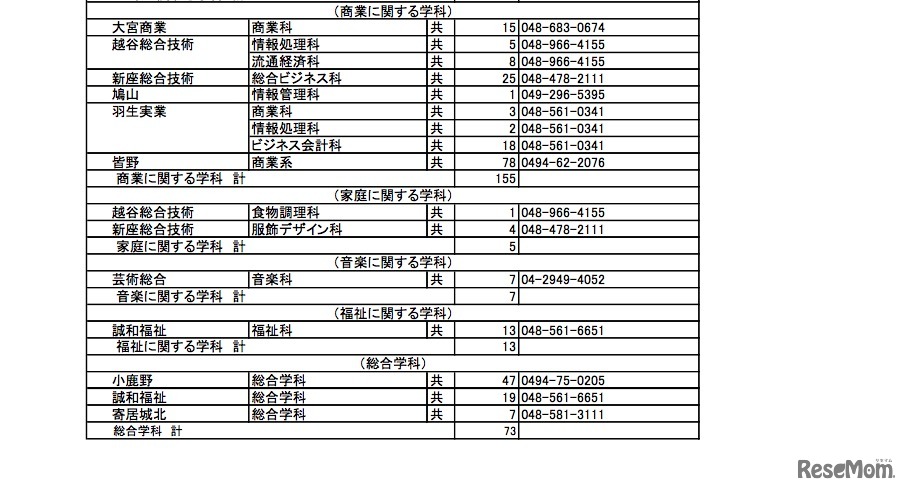 | | | | | |
|---|---|---|---|---|
| （商業に関する学科） | | | | |
| 大宮商業 | 商業科 | 共 | 15 | 048-683-0674 |
| 越谷総合技術 | 情報処理科 | 共 | 5 | 048-966-4155 |
| | 流通経済科 | 共 | 8 | 048-966-4155 |
| 新座総合技術 | 総合ビジネス科 | 共 | 25 | 048-478-2111 |
| 鳩山 | 情報管理科 | 共 | 1 | 049-296-5395 |
| 羽生実業 | 商業科 | 共 | 3 | 048-561-0341 |
| | 情報処理科 | 共 | 2 | 048-561-0341 |
| | ビジネス会計科 | 共 | 18 | 048-561-0341 |
| 皆野 | 商業系 | 共 | 78 | 0494-62-2076 |
| 商業に関する学科　計 | | | 155 | |
| （家庭に関する学科） | | | | |
| 越谷総合技術 | 食物調理科 | 共 | 1 | 048-966-4155 |
| 新座総合技術 | 服飾デザイン科 | 共 | 4 | 048-478-2111 |
| 家庭に関する学科　計 | | | 5 | |
| （音楽に関する学科） | | | | |
| 芸術総合 | 音楽科 | 共 | 7 | 04-2949-4052 |
| 音楽に関する学科　計 | | | 7 | |
| （福祉に関する学科） | | | | |
| 誠和福祉 | 福祉科 | 共 | 13 | 048-561-6651 |
| 福祉に関する学科　計 | | | 13 | |
| （総合学科） | | | | |
| 小鹿野 | 総合学科 | 共 | 47 | 0494-75-0205 |
| 誠和福祉 | 総合学科 | 共 | 19 | 048-561-6651 |
| 寄居城北 | 総合学科 | 共 | 7 | 048-581-3111 |
| 総合学科 計 | | | 73 | |

ReseMom